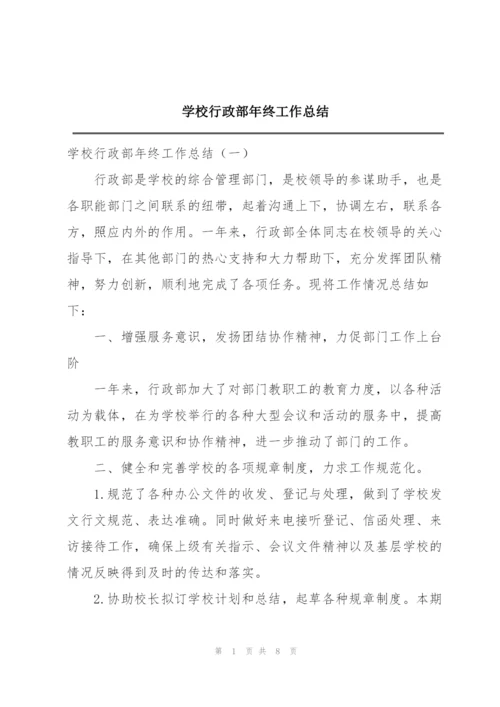 学校行政部年终工作总结

学校行政部年终工作总结（一）

行政部是学校的综合管理部门，是校领导的参谋助手，也是各职能部门之间联系的纽带，起着沟通上下，协调左右，联系各方，照应内外的作用。一年来，行政部全体同志在校领导的关心指导下，在其他部门的热心支持和大力帮助下，充分发挥团队精神，努力创新，顺利地完成了各项任务。现将工作情况总结如下：

一、增强服务意识，发扬团结协作精神，力促部门工作上台阶

一年来，行政部加大了对部门教职工的教育力度，以各种活动为载体，在为学校举行的各种大型会议和活动的服务中，提高教职工的服务意识和协作精神，进一步推动了部门的工作。

二、健全和完善学校的各项规章制度，力求工作规范化。

1.规范了各种办公文件的收发、登记与处理，做到了学校发文行文规范、表达准确。同时做好来电接听登记、信函处理、来访接待工作，确保上级有关指示、会议文件精神以及基层学校的情况反映得到及时的传达和落实。

2.协助校长拟订学校计划和总结，起草各种规章制度。本期

第 1 页 共 8 页